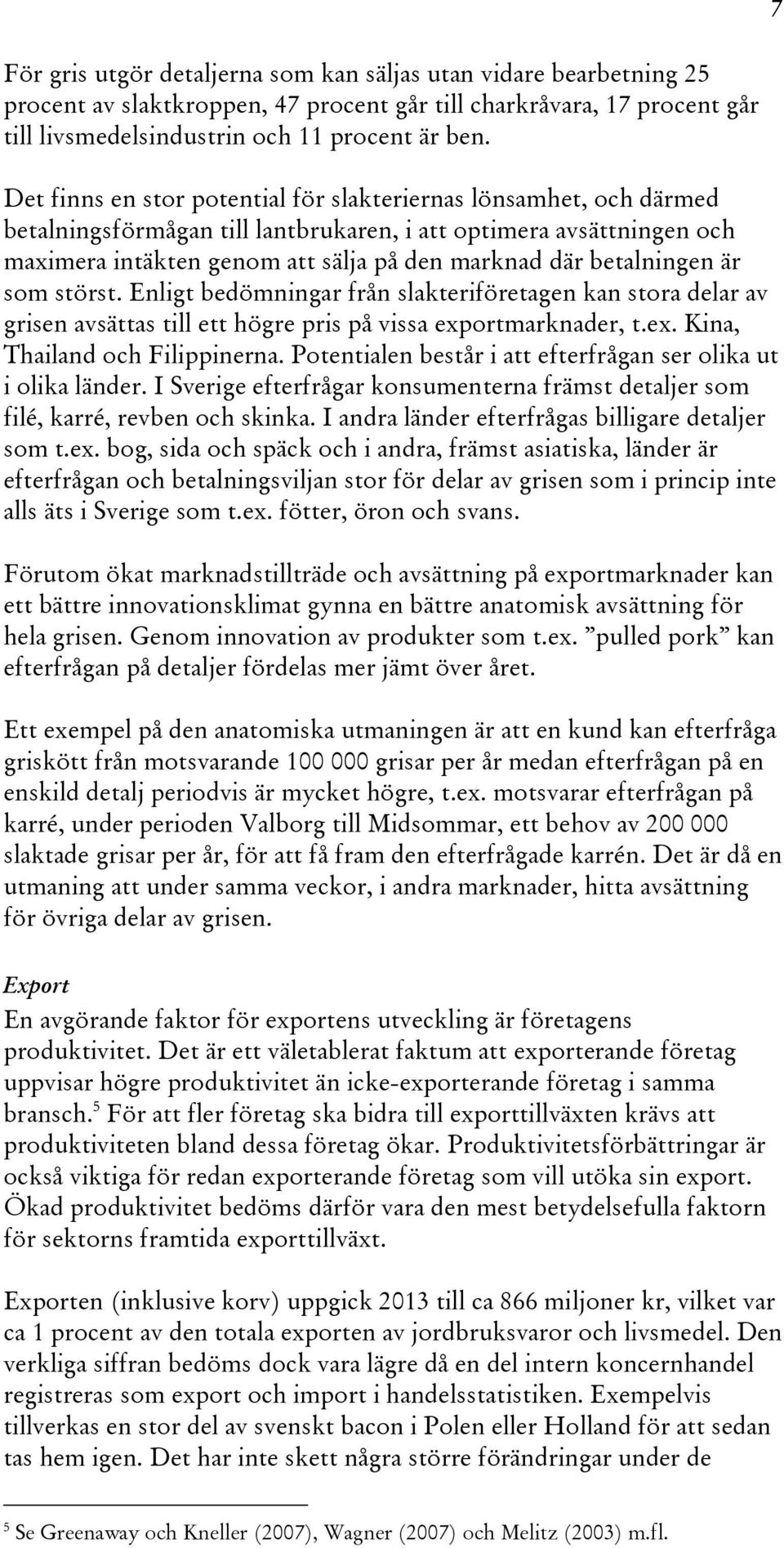 7

För gris utgör detaljerna som kan säljas utan vidare bearbetning 25 procent av slaktkroppen, 47 procent går till charkråvara, 17 procent går till livsmedelsindustrin och 11 procent är ben.

Det finns en stor potential för slakteriernas lönsamhet, och därmed betalningsförmågan till lantbrukaren, i att optimera avsättningen och maximera intäkten genom att sälja på den marknad där betalningen är som störst. Enligt bedömningar från slakteriföretagen kan stora delar av grisen avsättas till ett högre pris på vissa exportmarknader, t.ex. Kina, Thailand och Filippinerna. Potentialen består i att efterfrågan ser olika ut i olika länder. I Sverige efterfrågar konsumenterna främst detaljer som filé, karré, revben och skinka. I andra länder efterfrågas billigare detaljer som t.ex. bog, sida och späck och i andra, främst asiatiska, länder är efterfrågan och betalningsviljan stor för delar av grisen som i princip inte alls äts i Sverige som t.ex. fötter, öron och svans.

Förutom ökat marknadstillträde och avsättning på exportmarknader kan ett bättre innovationsklimat gynna en bättre anatomisk avsättning för hela grisen. Genom innovation av produkter som t.ex. ”pulled pork” kan efterfrågan på detaljer fördelas mer jämt över året.

Ett exempel på den anatomiska utmaningen är att en kund kan efterfråga griskött från motsvarande 100 000 grisar per år medan efterfrågan på en enskild detalj periodvis är mycket högre, t.ex. motsvarar efterfrågan på karré, under perioden Valborg till Midsommar, ett behov av 200 000 slaktade grisar per år, för att få fram den efterfrågade karrén. Det är då en utmaning att under samma veckor, i andra marknader, hitta avsättning för övriga delar av grisen.

Export
En avgörande faktor för exportens utveckling är företagens produktivitet. Det är ett väletablerat faktum att exporterande företag uppvisar högre produktivitet än icke-exporterande företag i samma bransch.$^5$ För att fler företag ska bidra till exporttillväxten krävs att produktiviteten bland dessa företag ökar. Produktivitetsförbättringar är också viktiga för redan exporterande företag som vill utöka sin export. Ökad produktivitet bedöms därför vara den mest betydelsefulla faktorn för sektorns framtida exporttillväxt.

Exporten (inklusive korv) uppgick 2013 till ca 866 miljoner kr, vilket var ca 1 procent av den totala exporten av jordbruksvaror och livsmedel. Den verkliga siffran bedöms dock vara lägre då en del intern koncernhandel registreras som export och import i handelsstatistiken. Exempelvis tillverkas en stor del av svenskt bacon i Polen eller Holland för att sedan tas hem igen. Det har inte skett några större förändringar under de

$^5$ Se Greenaway och Kneller (2007), Wagner (2007) och Melitz (2003) m.fl.